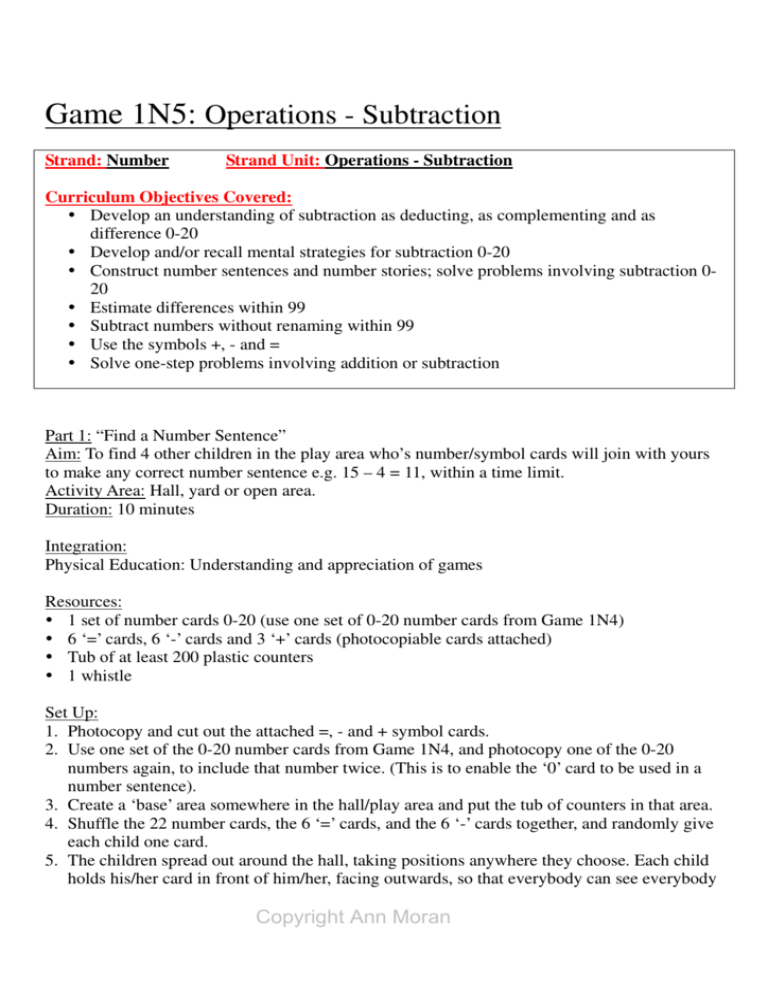 Game 1N5: Operations - Subtraction

Strand: Number Strand Unit: Operations - Subtraction

Curriculum Objectives Covered:
• Develop an understanding of subtraction as deducting, as complementing and as difference 0-20
• Develop and/or recall mental strategies for subtraction 0-20
• Construct number sentences and number stories; solve problems involving subtraction 0-20
• Estimate differences within 99
• Subtract numbers without renaming within 99
• Use the symbols +, - and =
• Solve one-step problems involving addition or subtraction

Part 1: "Find a Number Sentence"
Aim: To find 4 other children in the play area who's number/symbol cards will join with yours to make any correct number sentence e.g. 15 – 4 = 11, within a time limit.
Activity Area: Hall, yard or open area.
Duration: 10 minutes

Integration:
Physical Education: Understanding and appreciation of games

Resources:
• 1 set of number cards 0-20 (use one set of 0-20 number cards from Game 1N4)
• 6 '=' cards, 6 '-' cards and 3 '+' cards (photocopiable cards attached)
• Tub of at least 200 plastic counters
• 1 whistle

Set Up:
1. Photocopy and cut out the attached =, - and + symbol cards.
2. Use one set of the 0-20 number cards from Game 1N4, and photocopy one of the 0-20 numbers again, to include that number twice. (This is to enable the '0' card to be used in a number sentence).
3. Create a 'base' area somewhere in the hall/play area and put the tub of counters in that area.
4. Shuffle the 22 number cards, the 6 '=' cards, and the 6 '-' cards together, and randomly give each child one card.
5. The children spread out around the hall, taking positions anywhere they choose. Each child holds his/her card in front of him/her, facing outwards, so that everybody can see everybody

Copyright Ann Moran